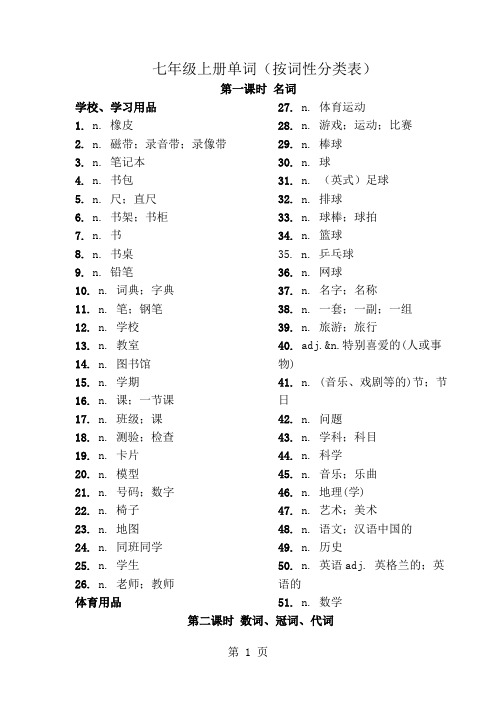 七年级上册单词（按词性分类表）

第一课时 名词

学校、学习用品

1. n. 橡皮
2. n. 磁带；录音带；录像带
3. n. 笔记本
4. n. 书包
5. n. 尺；直尺
6. n. 书架；书柜
7. n. 书
8. n. 书桌
9. n. 铅笔
10. n. 词典；字典
11. n. 笔；钢笔
12. n. 学校
13. n. 教室
14. n. 图书馆
15. n. 学期
16. n. 课；一节课
17. n. 班级；课
18. n. 测验；检查
19. n. 卡片
20. n. 模型
21. n. 号码；数字
22. n. 椅子
23. n. 地图
24. n. 同班同学
25. n. 学生
26. n. 老师；教师

体育用品

27. n. 体育运动
28. n. 游戏；运动；比赛
29. n. 棒球
30. n. 球
31. n. （英式）足球
32. n. 排球
33. n. 球棒；球拍
34. n. 篮球
35. n. 乒乓球
36. n. 网球
37. n. 名字；名称
38. n. 一套；一副；一组
39. n. 旅游；旅行
40. adj.&n.特别喜爱的(人或事物)
41. n. （音乐、戏剧等的)节；节日
42. n. 问题
43. n. 学科；科目
44. n. 科学
45. n. 音乐；乐曲
46. n. 地理(学)
47. n. 艺术；美术
48. n. 语文；汉语中国的
49. n. 历史
50. n. 英语 adj. 英格兰的；英语的
51. n. 数学

第二课时 数词、冠词、代词

第 1 页